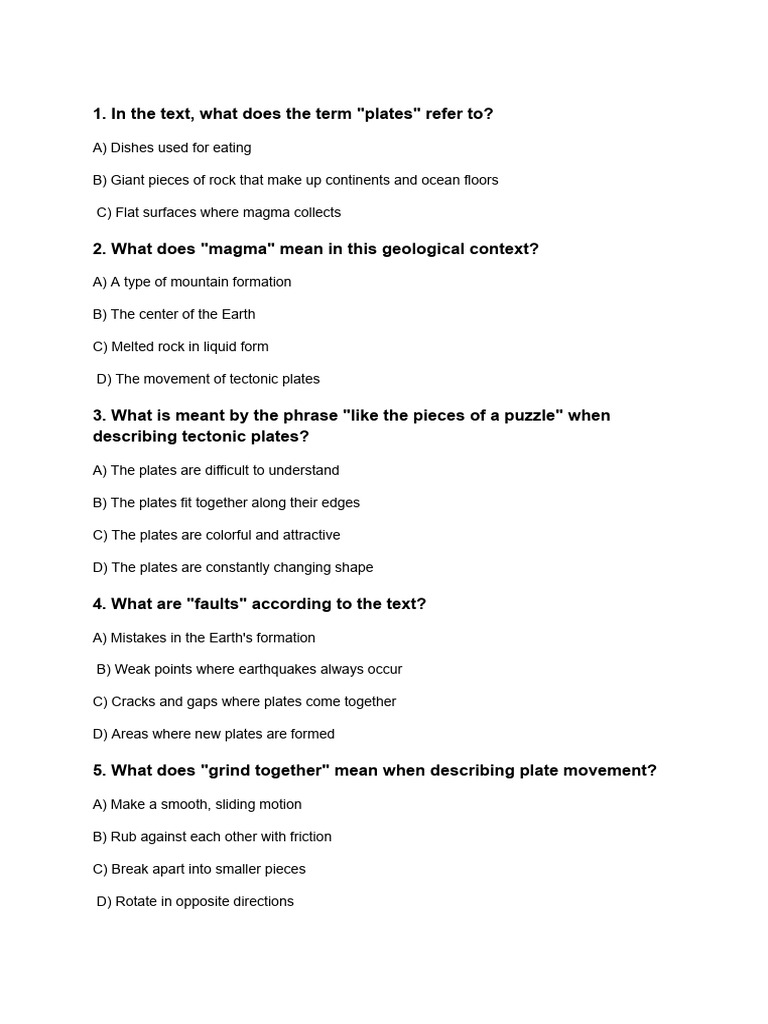 1. In the text, what does the term "plates" refer to?

A) Dishes used for eating

B) Giant pieces of rock that make up continents and ocean floors

C) Flat surfaces where magma collects

2. What does "magma" mean in this geological context?

A) A type of mountain formation

B) The center of the Earth

C) Melted rock in liquid form

D) The movement of tectonic plates

3. What is meant by the phrase "like the pieces of a puzzle" when describing tectonic plates?

A) The plates are difficult to understand

B) The plates fit together along their edges

C) The plates are colorful and attractive

D) The plates are constantly changing shape

4. What are "faults" according to the text?

A) Mistakes in the Earth's formation

B) Weak points where earthquakes always occur

C) Cracks and gaps where plates come together

D) Areas where new plates are formed

5. What does "grind together" mean when describing plate movement?

A) Make a smooth, sliding motion

B) Rub against each other with friction

C) Break apart into smaller pieces

D) Rotate in opposite directions